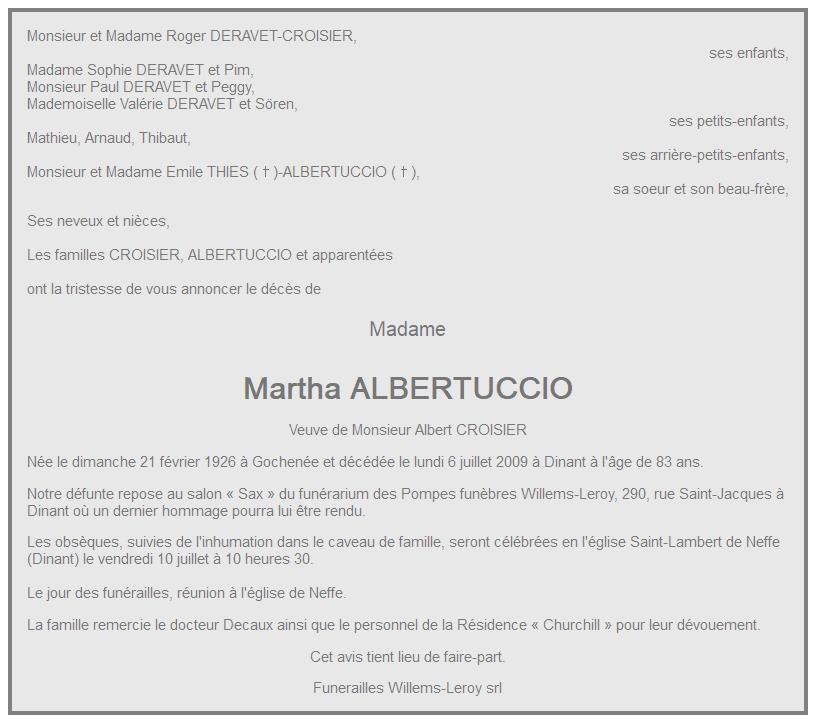 Monsieur et Madame Roger DERAVET-CROISIER,

ses enfants,

Madame Sophie DERAVET et Pim,
Monsieur Paul DERAVET et Peggy,
Mademoiselle Valérie DERAVET et Sören,

ses petits-enfants,

Mathieu, Arnaud, Thibaut,

ses arrière-petits-enfants,

Monsieur et Madame Emile THIES ( † )-ALBERTUCCIO ( † ),

sa soeur et son beau-frère,

Ses neveux et nièces,

Les familles CROISIER, ALBERTUCCIO et apparentées

ont la tristesse de vous annoncer le décès de

Madame

Martha ALBERTUCCIO

Veuve de Monsieur Albert CROISIER

Née le dimanche 21 février 1926 à Gochenée et décédée le lundi 6 juillet 2009 à Dinant à l'âge de 83 ans.

Notre défunte repose au salon « Sax » du funérarium des Pompes funèbres Willems-Leroy, 290, rue Saint-Jacques à Dinant où un dernier hommage pourra lui être rendu.

Les obsèques, suivies de l'inhumation dans le caveau de famille, seront célébrées en l'église Saint-Lambert de Neffe (Dinant) le vendredi 10 juillet à 10 heures 30.

Le jour des funérailles, réunion à l'église de Neffe.

La famille remercie le docteur Decaux ainsi que le personnel de la Résidence « Churchill » pour leur dévouement.

Cet avis tient lieu de faire-part.

Funerailles Willems-Leroy srl